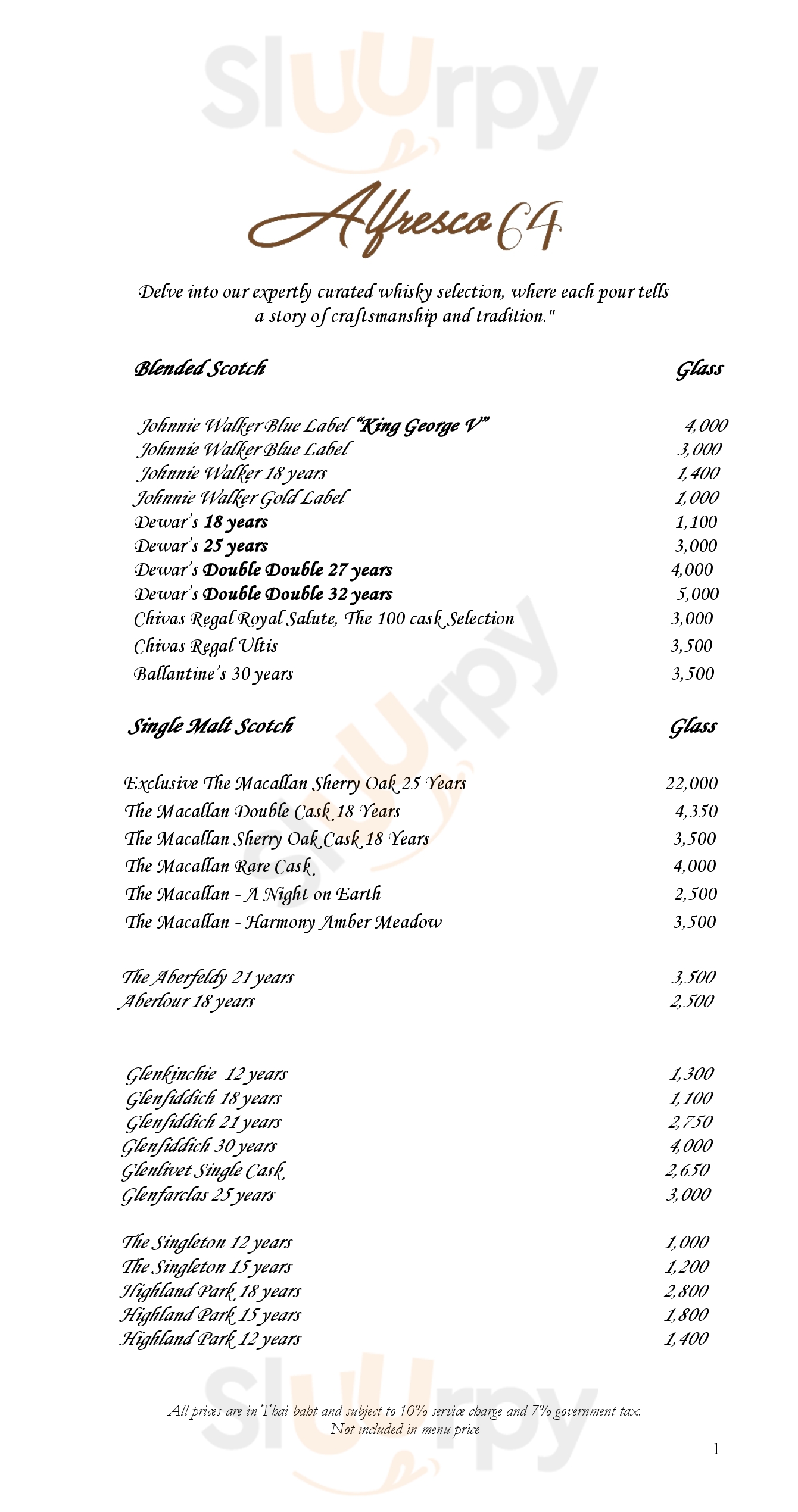 Sluurpy

Alfresco 64

Delve into our expertly curated whisky selection, where each pour tells a story of craftsmanship and tradition."

| Blended Scotch | Glass |
|---|---|
| Johnnie Walker Blue Label "King George V" | 4,000 |
| Johnnie Walker Blue Label | 3,000 |
| Johnnie Walker 18 years | 1,400 |
| Johnnie Walker Gold Label | 1,000 |
| Dewar's 18 years | 1,100 |
| Dewar's 25 years | 3,000 |
| Dewar's Double Double 27 years | 4,000 |
| Dewar's Double Double 32 years | 5,000 |
| Chivas Regal Royal Salute, The 100 cask Selection | 3,000 |
| Chivas Regal Ultis | 3,500 |
| Ballantine's 30 years | 3,500 |

| Single Malt Scotch | Glass |
|---|---|
| Exclusive The Macallan Sherry Oak 25 Years | 22,000 |
| The Macallan Double Cask 18 Years | 4,350 |
| The Macallan Sherry Oak Cask 18 Years | 3,500 |
| The Macallan Rare Cask | 4,000 |
| The Macallan - A Night on Earth | 2,500 |
| The Macallan - Harmony Amber Meadow | 3,500 |
| The Aberfeldy 21 years | 3,500 |
| Aberlour 18 years | 2,500 |
| Glenkinchie 12 years | 1,300 |
| Glenfiddich 18 years | 1,100 |
| Glenfiddich 21 years | 2,750 |
| Glenfiddich 30 years | 4,000 |
| Glenlivet Single Cask | 2,650 |
| Glenfarclas 25 years | 3,000 |
| The Singleton 12 years | 1,000 |
| The Singleton 15 years | 1,200 |
| Highland Park 18 years | 2,800 |
| Highland Park 15 years | 1,800 |
| Highland Park 12 years | 1,400 |

Sluurpy

All prices are in Thai baht and subject to 10% service charge and 7% government tax. Not included in menu price

1